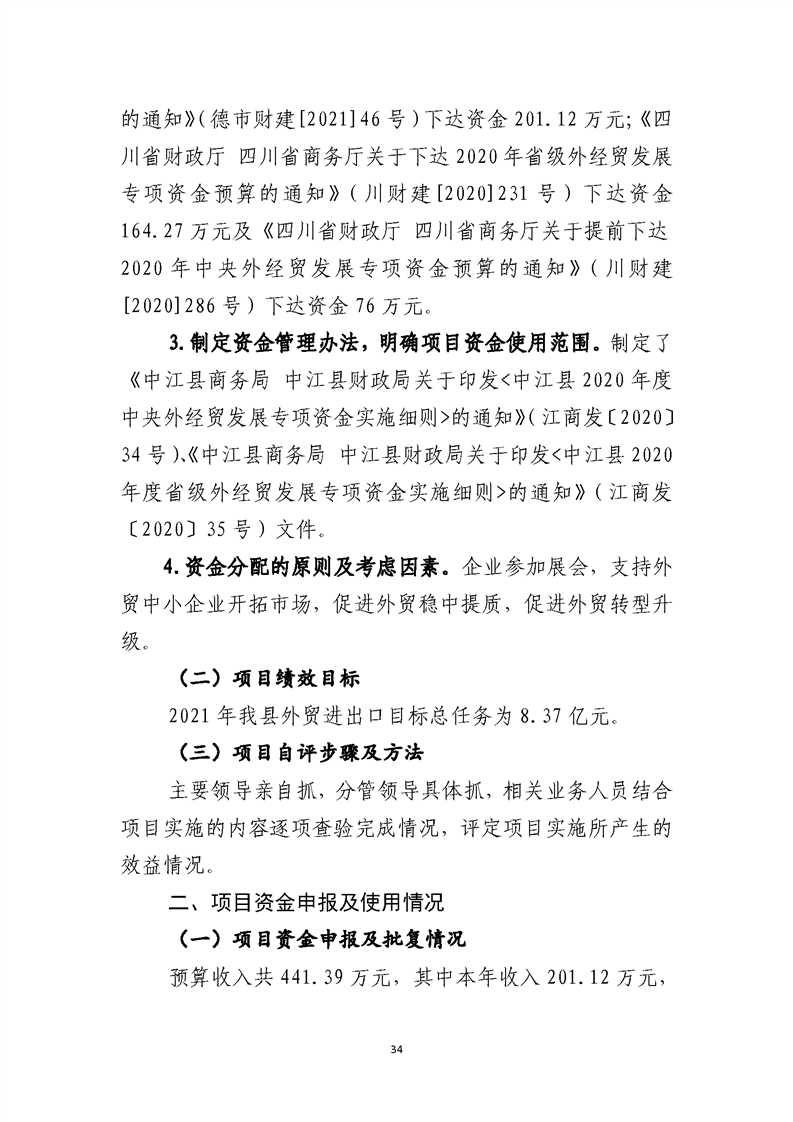 的通知》(德市财建[2021]46号)下达资金201.12万元;《四川省财政厅 四川省商务厅关于下达2020年省级外经贸发展专项资金预算的通知》(川财建[2020]231号)下达资金164.27万元及《四川省财政厅 四川省商务厅关于提前下达2020年中央外经贸发展专项资金预算的通知》(川财建[2020]286号)下达资金76万元。

3.制定资金管理办法，明确项目资金使用范围。制定了《中江县商务局 中江县财政局关于印发<中江县2020年度中央外经贸发展专项资金实施细则>的通知》(江商发〔2020〕34号)、《中江县商务局 中江县财政局关于印发<中江县2020年度省级外经贸发展专项资金实施细则>的通知》(江商发〔2020〕35号)文件。

4.资金分配的原则及考虑因素。企业参加展会，支持外贸中小企业开拓市场，促进外贸稳中提质，促进外贸转型升级。

（二）项目绩效目标

2021年我县外贸进出口目标总任务为8.37亿元。

（三）项目自评步骤及方法

主要领导亲自抓，分管领导具体抓，相关业务人员结合项目实施的内容逐项查验完成情况，评定项目实施所产生的效益情况。

二、项目资金申报及使用情况

（一）项目资金申报及批复情况

预算收入共441.39万元，其中本年收入201.12万元，

34